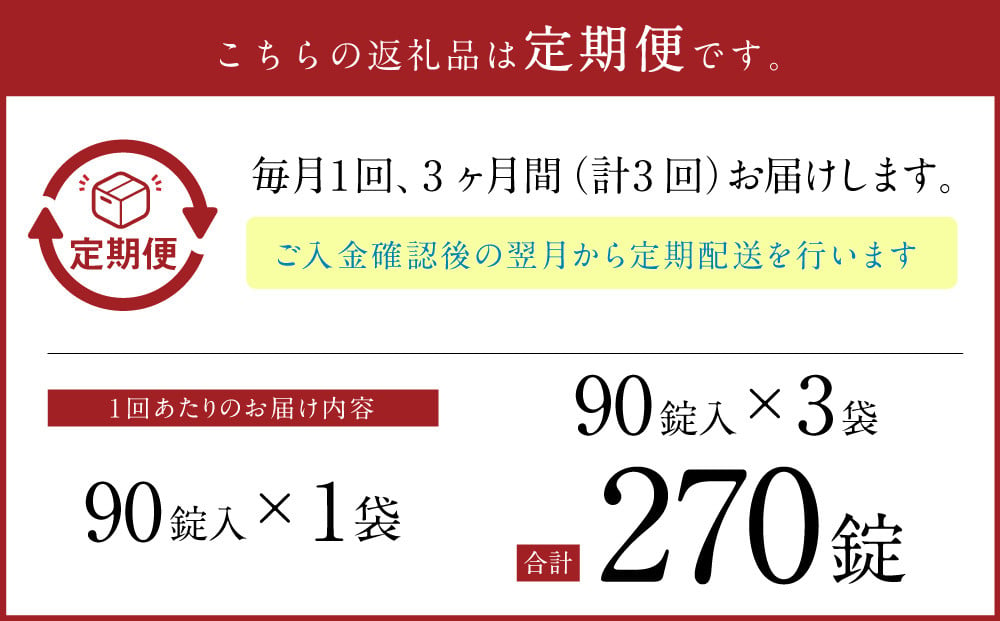 こちらの返礼品は定期便です。

定期便

毎月1回、3ヶ月間（計3回）お届けします。

ご入金確認後の翌月から定期配送を行います

1回あたりのお届け内容

90錠入×1袋

90錠入×3袋

合計 270錠